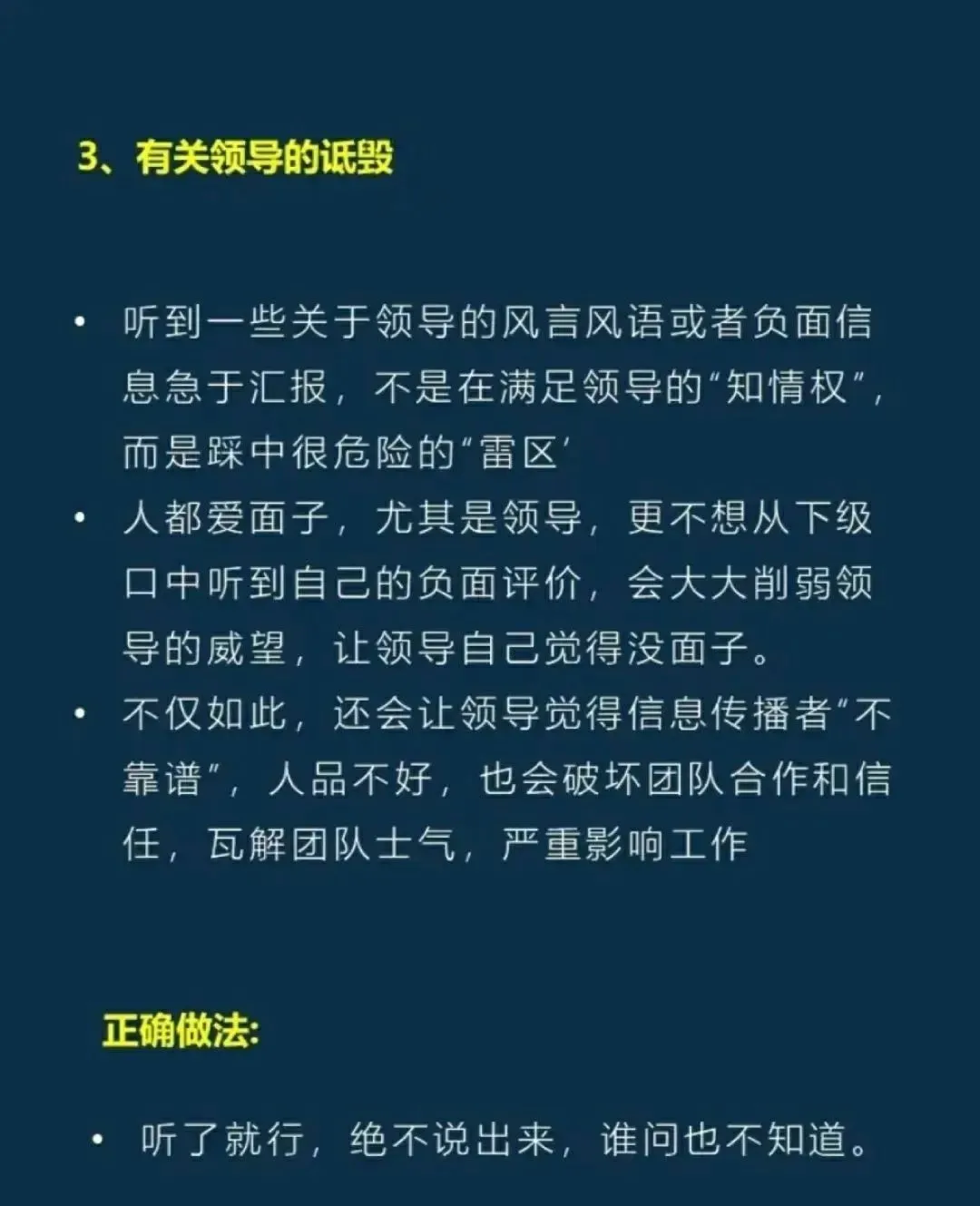 3、有关领导的诋毁

• 听到一些关于领导的风言风语或者负面信息急于汇报，不是在满足领导的“知情权”，而是踩中很危险的“雷区’

• 人都爱面子，尤其是领导，更不想从下级口中听到自己的负面评价，会大大削弱领导的威望，让领导自己觉得没面子。

• 不仅如此，还会让领导觉得信息传播者“不靠谱”，人品不好，也会破坏团队合作和信任，瓦解团队士气，严重影响工作

正确做法:

• 听了就行，绝不说出来，谁问也不知道。